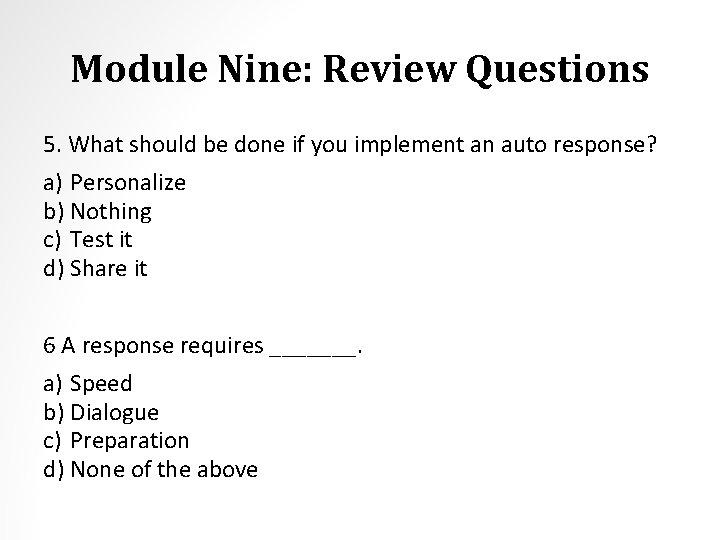 Module Nine: Review Questions

5. What should be done if you implement an auto response?

a) Personalize
b) Nothing
c) Test it
d) Share it

6 A response requires _______.

a) Speed
b) Dialogue
c) Preparation
d) None of the above